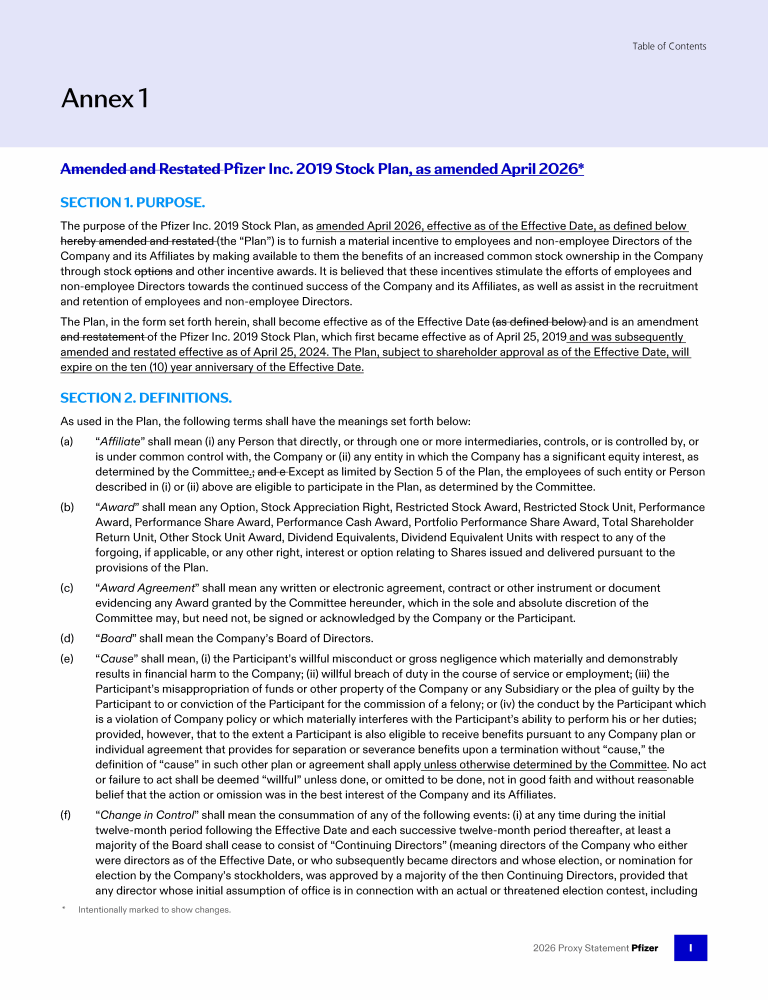 Table of Contents

Annex 1

Amended and Restated Pfizer Inc. 2019 Stock Plan, as amended April 2026*

SECTION 1. PURPOSE.

The purpose of the Pfizer Inc. 2019 Stock Plan, as amended April 2026, effective as of the Effective Date, as defined below hereby amended and restated (the "Plan") is to furnish a material incentive to employees and non-employee Directors of the Company and its Affiliates by making available to them the benefits of an increased common stock ownership in the Company through stock options and other incentive awards. It is believed that these incentives stimulate the efforts of employees and non-employee Directors towards the continued success of the Company and its Affiliates, as well as assist in the recruitment and retention of employees and non-employee Directors.

The Plan, in the form set forth herein, shall become effective as of the Effective Date (as defined below) and is an amendment and restatement of the Pfizer Inc. 2019 Stock Plan, which first became effective as of April 25, 2019 and was subsequently amended and restated effective as of April 25, 2024. The Plan, subject to shareholder approval as of the Effective Date, will expire on the ten (10) year anniversary of the Effective Date.

SECTION 2. DEFINITIONS.

As used in the Plan, the following terms shall have the meanings set forth below:

(a) "Affiliate" shall mean (i) any Person that directly, or through one or more intermediaries, controls, or is controlled by, or is under common control with, the Company or (ii) any entity in which the Company has a significant equity interest, as determined by the Committee.; and e Except as limited by Section 5 of the Plan, the employees of such entity or Person described in (i) or (ii) above are eligible to participate in the Plan, as determined by the Committee.

(b) "Award" shall mean any Option, Stock Appreciation Right, Restricted Stock Award, Restricted Stock Unit, Performance Award, Performance Share Award, Performance Cash Award, Portfolio Performance Share Award, Total Shareholder Return Unit, Other Stock Unit Award, Dividend Equivalents, Dividend Equivalent Units with respect to any of the forgoing, if applicable, or any other right, interest or option relating to Shares issued and delivered pursuant to the provisions of the Plan.

(c) "Award Agreement" shall mean any written or electronic agreement, contract or other instrument or document evidencing any Award granted by the Committee hereunder, which in the sole and absolute discretion of the Committee may, but need not, be signed or acknowledged by the Company or the Participant.

(d) "Board" shall mean the Company's Board of Directors.

(e) "Cause" shall mean, (i) the Participant's willful misconduct or gross negligence which materially and demonstrably results in financial harm to the Company; (ii) willful breach of duty in the course of service or employment; (iii) the Participant's misappropriation of funds or other property of the Company or any Subsidiary or the plea of guilty by the Participant to or conviction of the Participant for the commission of a felony; or (iv) the conduct by the Participant which is a violation of Company policy or which materially interferes with the Participant's ability to perform his or her duties; provided, however, that to the extent a Participant is also eligible to receive benefits pursuant to any Company plan or individual agreement that provides for separation or severance benefits upon a termination without "cause," the definition of "cause" in such other plan or agreement shall apply unless otherwise determined by the Committee. No act or failure to act shall be deemed "willful" unless done, or omitted to be done, not in good faith and without reasonable belief that the action or omission was in the best interest of the Company and its Affiliates.

(f) "Change in Control" shall mean the consummation of any of the following events: (i) at any time during the initial twelve-month period following the Effective Date and each successive twelve-month period thereafter, at least a majority of the Board shall cease to consist of "Continuing Directors" (meaning directors of the Company who either were directors as of the Effective Date, or who subsequently became directors and whose election, or nomination for election by the Company's stockholders, was approved by a majority of the then Continuing Directors, provided that any director whose initial assumption of office is in connection with an actual or threatened election contest, including

* Intentionally marked to show changes.

2026 Proxy Statement Pfizer I